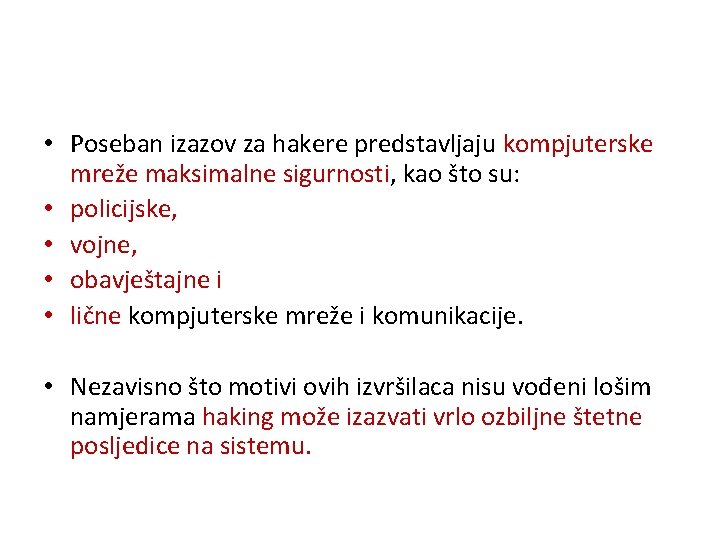 • Poseban izazov za hakere predstavljaju kompjuterske mreže maksimalne sigurnosti, kao što su:
• policijske,
• vojne,
• obavještajne i
• lične kompjuterske mreže i komunikacije.

• Nezavisno što motivi ovih izvršilaca nisu vođeni lošim namjerama haking može izazvati vrlo ozbiljne štetne posljedice na sistemu.